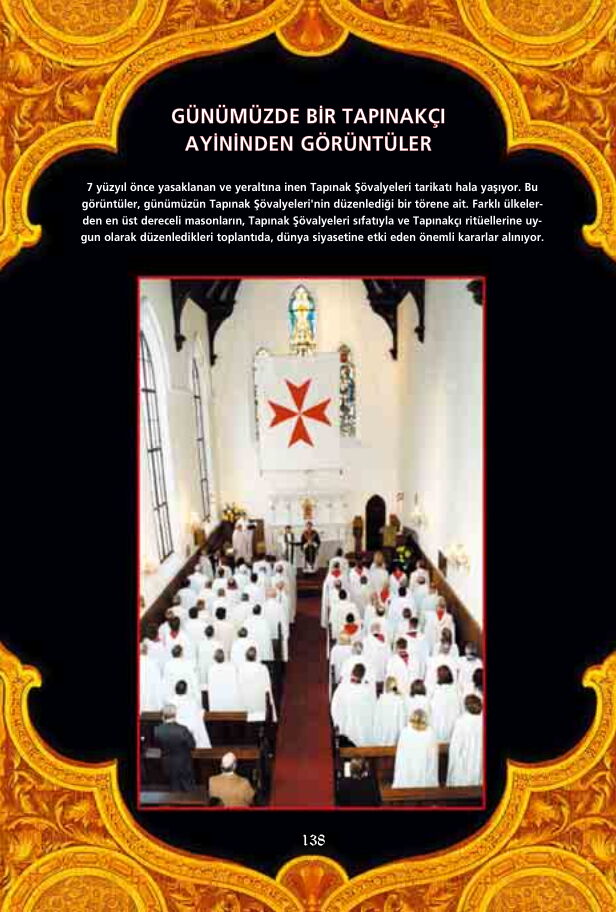 GÜNÜMÜZDE BİR TAPINAKÇI
AYİNİNDEN GÖRÜNTÜLER

7 yüzyıl önce yasaklanan ve yeraltına inen Tapınak Şövalyeleri tarikatı hala yaşıyor. Bu görüntüler, günümüzün Tapınak Şövalyeleri'nin düzenlediği bir törene ait. Farklı ülkelerden en üst dereceli masonların, Tapınak Şövalyeleri sıfatıyla ve Tapınakçı ritüellerine uygun olarak düzenledikleri toplantıda, dünya siyasetine etki eden önemli kararlar alınıyor.

138